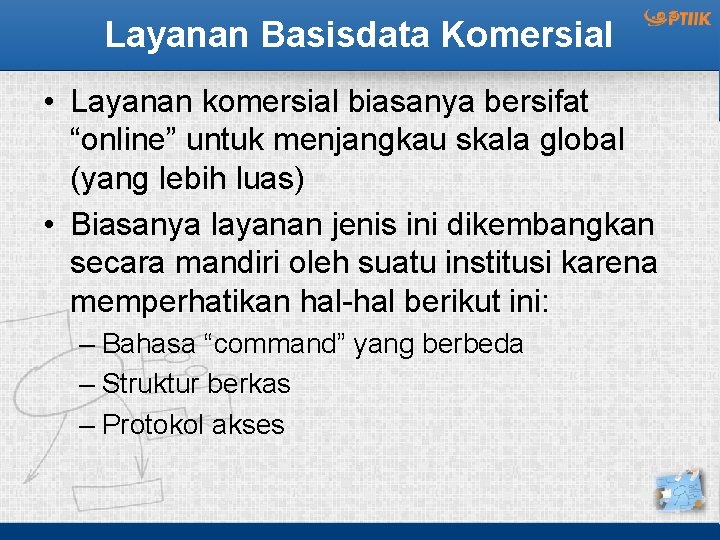 Layanan Basisdata Komersial

PTIIK

• Layanan komersial biasanya bersifat “online” untuk menjangkau skala global (yang lebih luas)
• Biasanya layanan jenis ini dikembangkan secara mandiri oleh suatu institusi karena memperhatikan hal-hal berikut ini:
– Bahasa “command” yang berbeda
– Struktur berkas
– Protokol akses